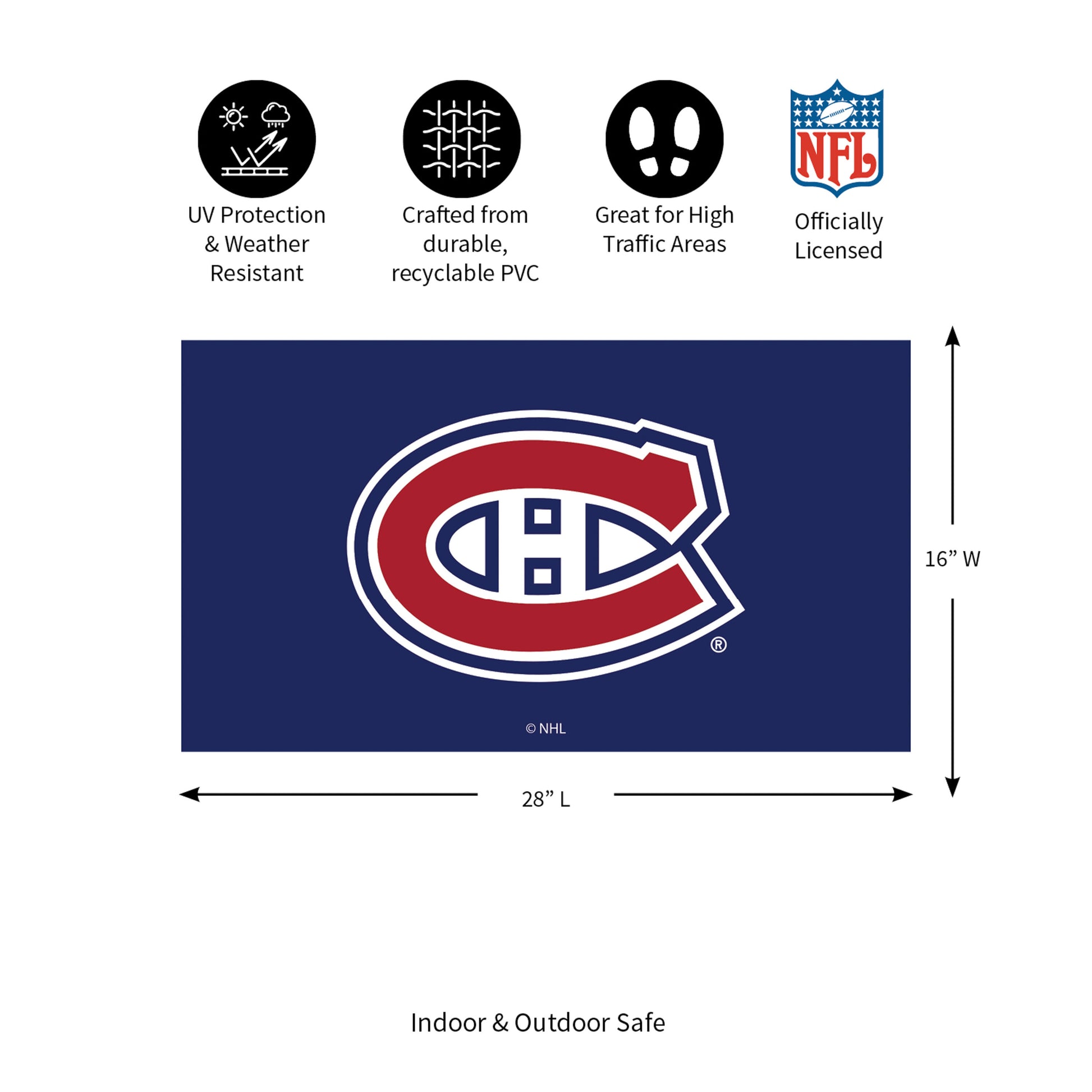 UV Protection & Weather Resistant

Crafted from durable, recyclable PVC

Great for High Traffic Areas

NFL

Officially Licensed

®

© NHL

16" W

28" L

Indoor & Outdoor Safe